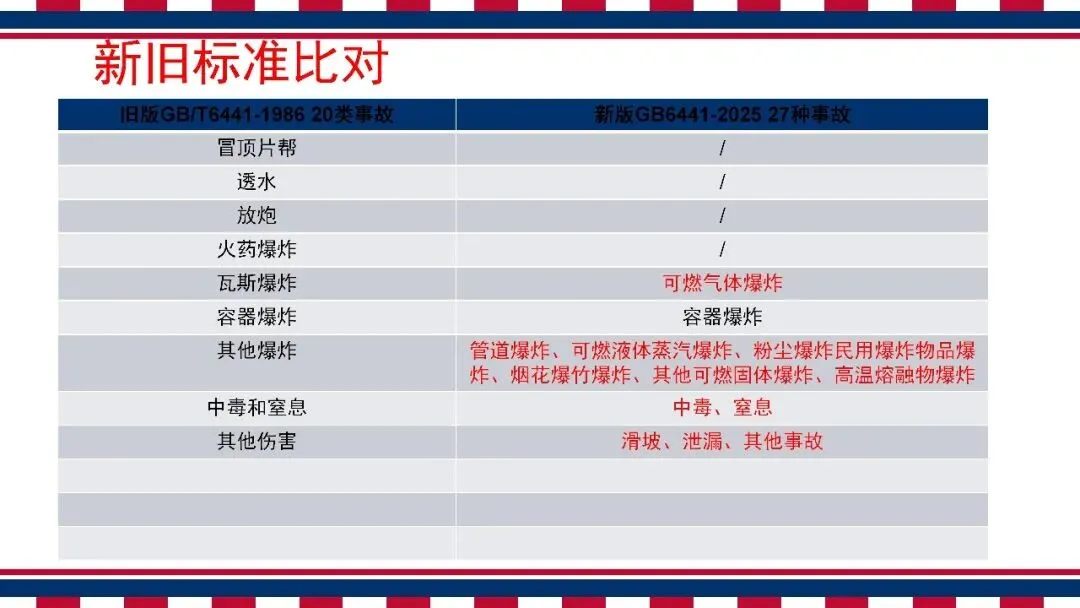 新旧标准比对

| 旧版GB/T6441-1986 20类事故 | 新版GB6441-2025 27种事故 |
|---|---|
| 冒顶片帮 | / |
| 透水 | / |
| 放炮 | / |
| 火药爆炸 | / |
| 瓦斯爆炸 | 可燃气体爆炸 |
| 容器爆炸 | 容器爆炸 |
| 其他爆炸 | 管道爆炸、可燃液体蒸汽爆炸、粉尘爆炸民用爆炸物品爆炸、烟花爆竹爆炸、其他可燃固体爆炸、高温熔融物爆炸 |
| 中毒和窒息 | 中毒、窒息 |
| 其他伤害 | 滑坡、泄漏、其他事故 |
| | |
| | |
| | |